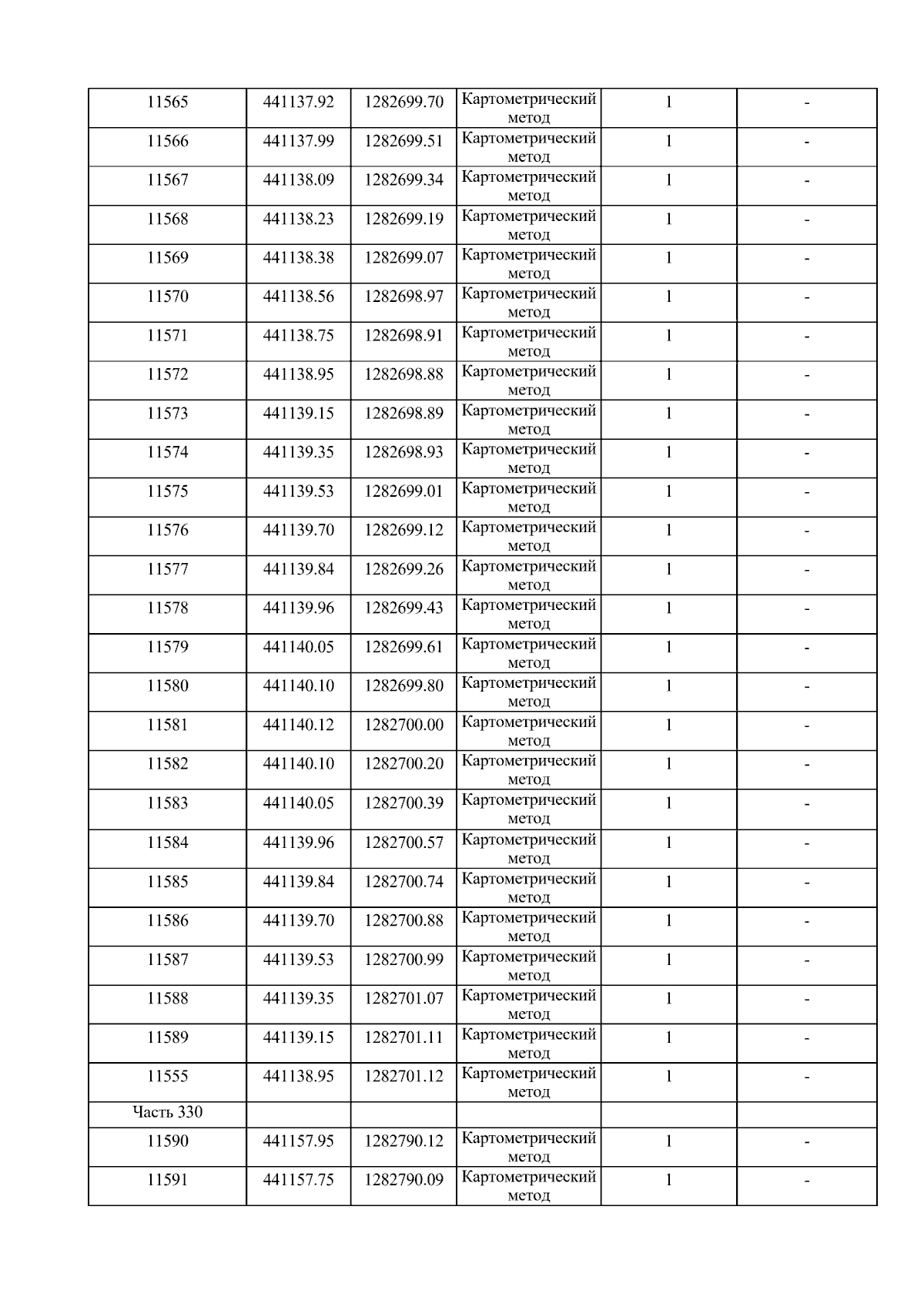 | 11565 | 441137.92 | 1282699.70 | Картометрический метод | 1 | - |
|---|---|---|---|---|---|
| 11566 | 441137.99 | 1282699.51 | Картометрический метод | 1 | - |
| 11567 | 441138.09 | 1282699.34 | Картометрический метод | 1 | - |
| 11568 | 441138.23 | 1282699.19 | Картометрический метод | 1 | - |
| 11569 | 441138.38 | 1282699.07 | Картометрический метод | 1 | - |
| 11570 | 441138.56 | 1282698.97 | Картометрический метод | 1 | - |
| 11571 | 441138.75 | 1282698.91 | Картометрический метод | 1 | - |
| 11572 | 441138.95 | 1282698.88 | Картометрический метод | 1 | - |
| 11573 | 441139.15 | 1282698.89 | Картометрический метод | 1 | - |
| 11574 | 441139.35 | 1282698.93 | Картометрический метод | 1 | - |
| 11575 | 441139.53 | 1282699.01 | Картометрический метод | 1 | - |
| 11576 | 441139.70 | 1282699.12 | Картометрический метод | 1 | - |
| 11577 | 441139.84 | 1282699.26 | Картометрический метод | 1 | - |
| 11578 | 441139.96 | 1282699.43 | Картометрический метод | 1 | - |
| 11579 | 441140.05 | 1282699.61 | Картометрический метод | 1 | - |
| 11580 | 441140.10 | 1282699.80 | Картометрический метод | 1 | - |
| 11581 | 441140.12 | 1282700.00 | Картометрический метод | 1 | - |
| 11582 | 441140.10 | 1282700.20 | Картометрический метод | 1 | - |
| 11583 | 441140.05 | 1282700.39 | Картометрический метод | 1 | - |
| 11584 | 441139.96 | 1282700.57 | Картометрический метод | 1 | - |
| 11585 | 441139.84 | 1282700.74 | Картометрический метод | 1 | - |
| 11586 | 441139.70 | 1282700.88 | Картометрический метод | 1 | - |
| 11587 | 441139.53 | 1282700.99 | Картометрический метод | 1 | - |
| 11588 | 441139.35 | 1282701.07 | Картометрический метод | 1 | - |
| 11589 | 441139.15 | 1282701.11 | Картометрический метод | 1 | - |
| 11555 | 441138.95 | 1282701.12 | Картометрический метод | 1 | - |
| Часть 330 | | | | | |
| 11590 | 441157.95 | 1282790.12 | Картометрический метод | 1 | - |
| 11591 | 441157.75 | 1282790.09 | Картометрический метод | 1 | - |